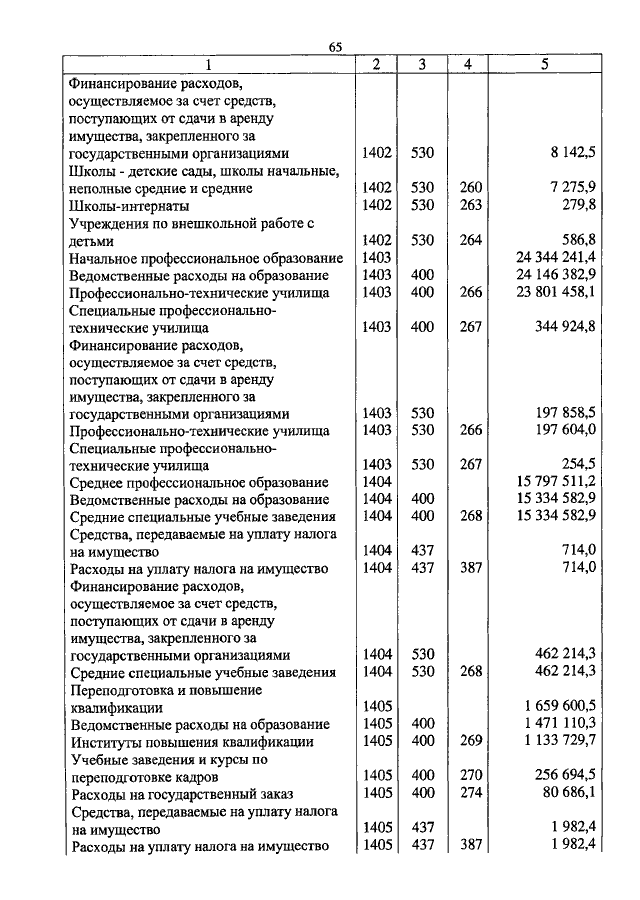 65

| 1 | 2 | 3 | 4 | 5 |
|---|---|---|---|---|
| Финансирование расходов, осуществляемое за счет средств, поступающих от сдачи в аренду имущества, закрепленного за государственными организациями | 1402 | 530 | | 8 142,5 |
| Школы - детские сады, школы начальные, неполные средние и средние | 1402 | 530 | 260 | 7 275,9 |
| Школы-интернаты | 1402 | 530 | 263 | 279,8 |
| Учреждения по внешкольной работе с детьми | 1402 | 530 | 264 | 586,8 |
| Начальное профессиональное образование | 1403 | | | 24 344 241,4 |
| Ведомственные расходы на образование | 1403 | 400 | | 24 146 382,9 |
| Профессионально-технические училища | 1403 | 400 | 266 | 23 801 458,1 |
| Специальные профессионально-технические училища | 1403 | 400 | 267 | 344 924,8 |
| Финансирование расходов, осуществляемое за счет средств, поступающих от сдачи в аренду имущества, закрепленного за государственными организациями | 1403 | 530 | | 197 858,5 |
| Профессионально-технические училища | 1403 | 530 | 266 | 197 604,0 |
| Специальные профессионально-технические училища | 1403 | 530 | 267 | 254,5 |
| Среднее профессиональное образование | 1404 | | | 15 797 511,2 |
| Ведомственные расходы на образование | 1404 | 400 | | 15 334 582,9 |
| Средние специальные учебные заведения | 1404 | 400 | 268 | 15 334 582,9 |
| Средства, передаваемые на уплату налога на имущество | 1404 | 437 | | 714,0 |
| Расходы на уплату налога на имущество | 1404 | 437 | 387 | 714,0 |
| Финансирование расходов, осуществляемое за счет средств, поступающих от сдачи в аренду имущества, закрепленного за государственными организациями | 1404 | 530 | | 462 214,3 |
| Средние специальные учебные заведения | 1404 | 530 | 268 | 462 214,3 |
| Переподготовка и повышение квалификации | 1405 | | | 1 659 600,5 |
| Ведомственные расходы на образование | 1405 | 400 | | 1 471 110,3 |
| Институты повышения квалификации | 1405 | 400 | 269 | 1 133 729,7 |
| Учебные заведения и курсы по переподготовке кадров | 1405 | 400 | 270 | 256 694,5 |
| Расходы на государственный заказ | 1405 | 400 | 274 | 80 686,1 |
| Средства, передаваемые на уплату налога на имущество | 1405 | 437 | | 1 982,4 |
| Расходы на уплату налога на имущество | 1405 | 437 | 387 | 1 982,4 |